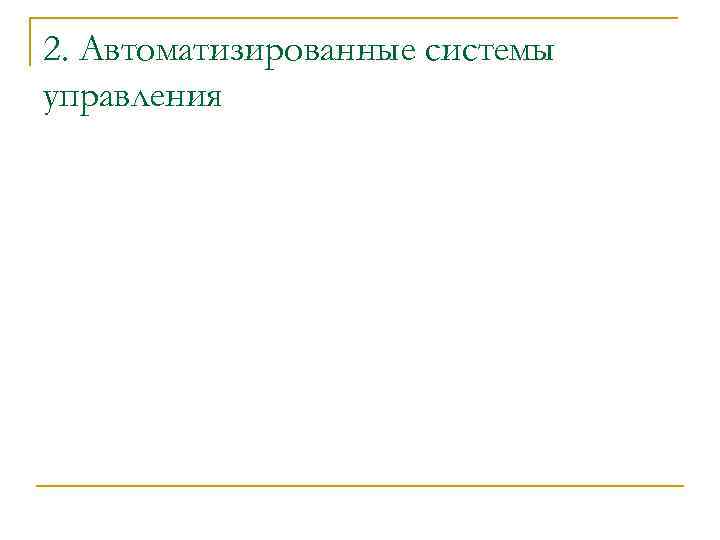 2. Автоматизированные системы управления